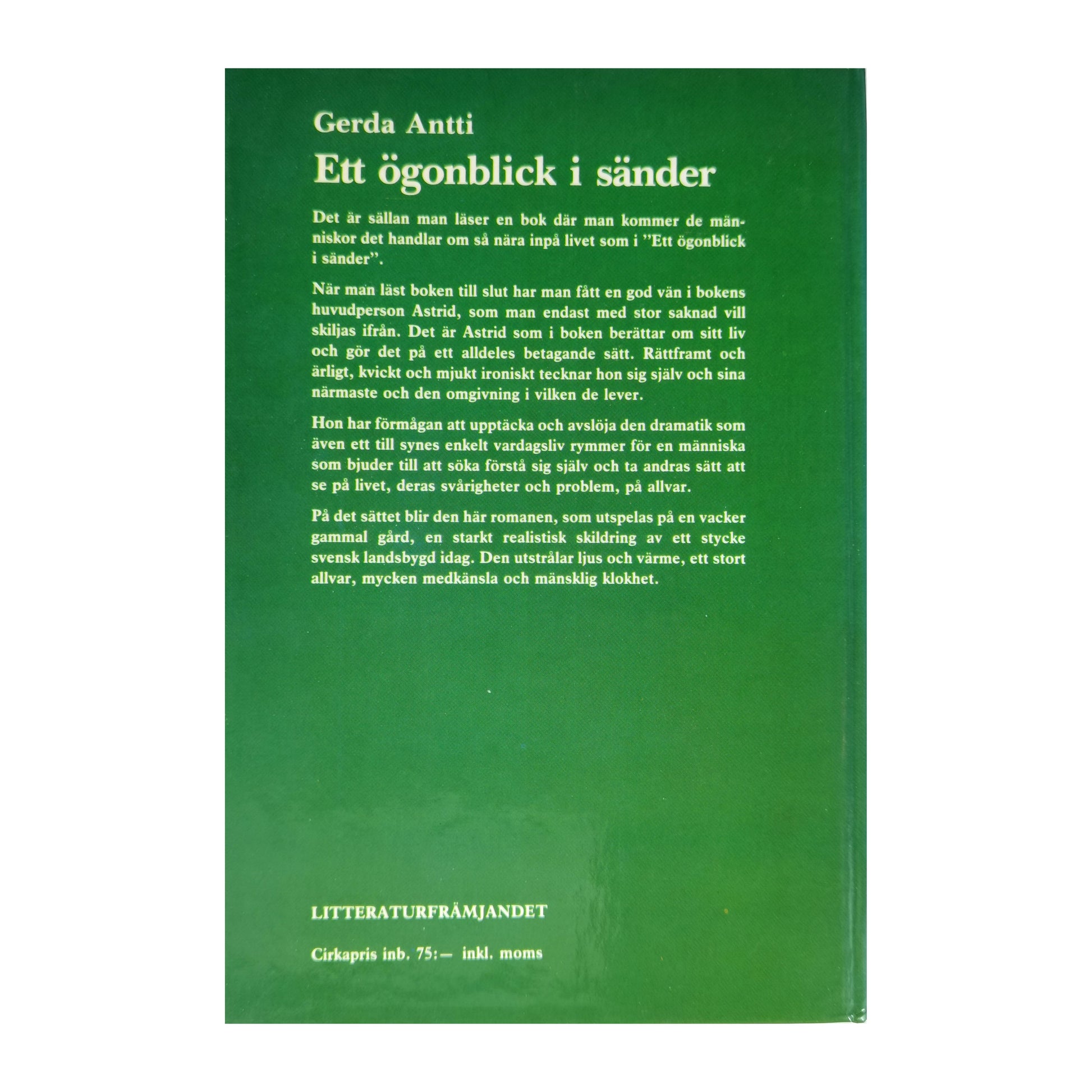 Gerda Antti
Ett ögonblick i sänder

Det är sällan man läser en bok där man kommer de människor det handlar om så nära inpå livet som i "Ett ögonblick i sänder".

När man läst boken till slut har man fått en god vän i bokens huvudperson Astrid, som man endast med stor saknad vill skiljas ifrån. Det är Astrid som i boken berättar om sitt liv och gör det på ett alldeles betagande sätt. Rättframt och ärligt, kvickt och mjukt ironiskt tecknar hon sig själv och sina närmaste och den omgivning i vilken de lever.

Hon har förmågan att upptäcka och avslöja den dramatik som även ett till synes enkelt vardagsliv rymmer för en människa som bjuder till att söka förstå sig själv och ta andras sätt att se på livet, deras svårigheter och problem, på allvar.

På det sättet blir den här romanen, som utspelas på en vacker gammal gård, en starkt realistisk skildring av ett stycke svensk landsbygd idag. Den utstrålar ljus och värme, ett stort allvar, mycken medkänsla och mänsklig klokhet.

LITTERATURFRÄMJANDET

Cirkapris inb. 75:— inkl. moms